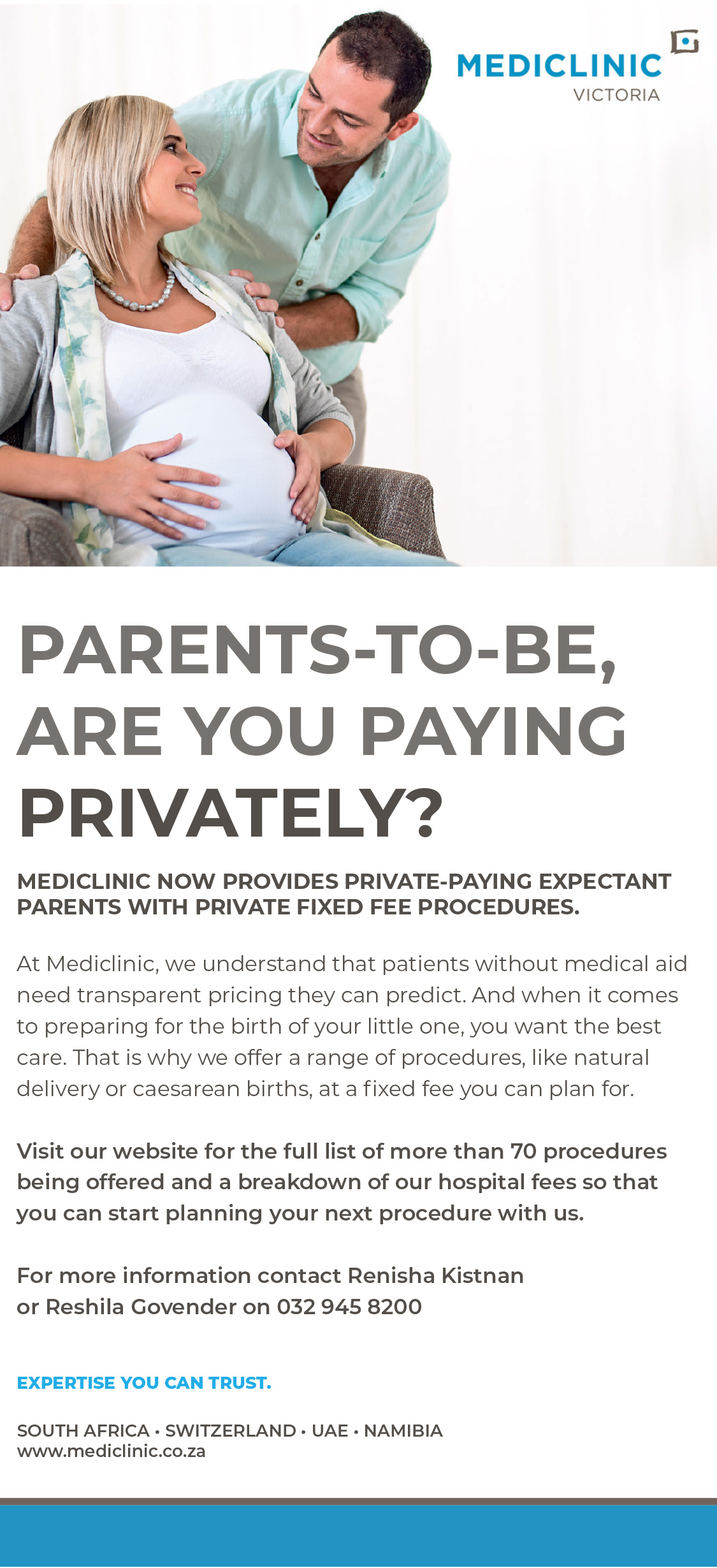 MEDICLINIC
VICTORIA

PARENTS-TO-BE, ARE YOU PAYING PRIVATELY?

MEDICLINIC NOW PROVIDES PRIVATE-PAYING EXPECTANT PARENTS WITH PRIVATE FIXED FEE PROCEDURES.

At Mediclinic, we understand that patients without medical aid need transparent pricing they can predict. And when it comes to preparing for the birth of your little one, you want the best care. That is why we offer a range of procedures, like natural delivery or caesarean births, at a fixed fee you can plan for.

Visit our website for the full list of more than 70 procedures being offered and a breakdown of our hospital fees so that you can start planning your next procedure with us.

For more information contact Renisha Kistnan
or Reshila Govender on 032 945 8200

EXPERTISE YOU CAN TRUST.

SOUTH AFRICA • SWITZERLAND • UAE • NAMIBIA
www.mediclinic.co.za